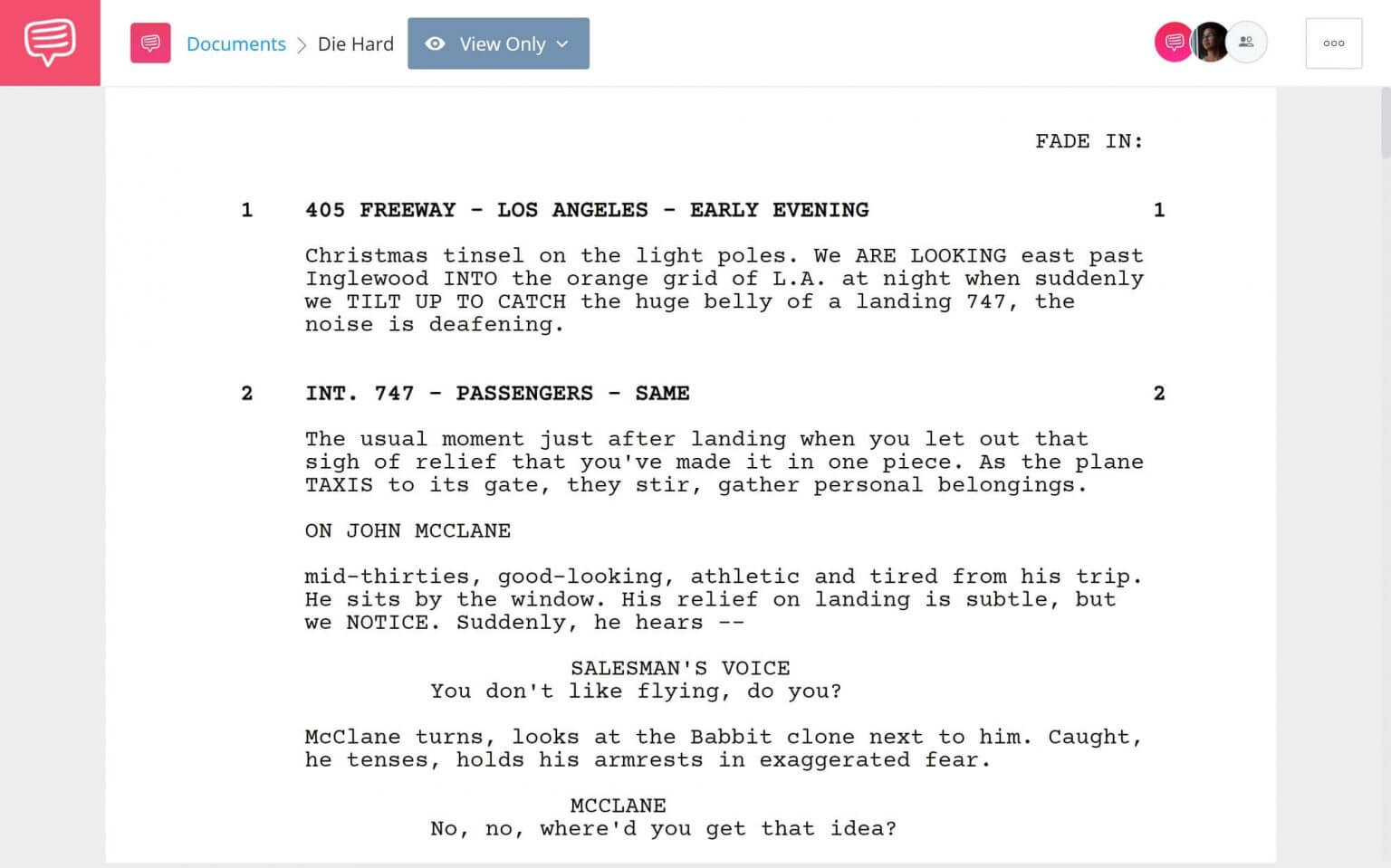 Documents > Die Hard

View Only

FADE IN:

1 405 FREEWAY - LOS ANGELES - EARLY EVENING 1

Christmas tinsel on the light poles. We ARE LOOKING east past Inglewood INTO the orange grid of L.A. at night when suddenly we TILT UP TO CATCH the huge belly of a landing 747, the noise is deafening.

2 INT. 747 - PASSENGERS - SAME 2

The usual moment just after landing when you let out that sigh of relief that you've made it in one piece. As the plane TAXIS to its gate, they stir, gather personal belongings.

ON JOHN MCCLANE

mid-thirties, good-looking, athletic and tired from his trip. He sits by the window. His relief on landing is subtle, but we NOTICE. Suddenly, he hears --

SALESMAN'S VOICE
You don't like flying, do you?

McClane turns, looks at the Babbit clone next to him. Caught, he tenses, holds his armrests in exaggerated fear.

MCCLANE
No, no, where'd you get that idea?